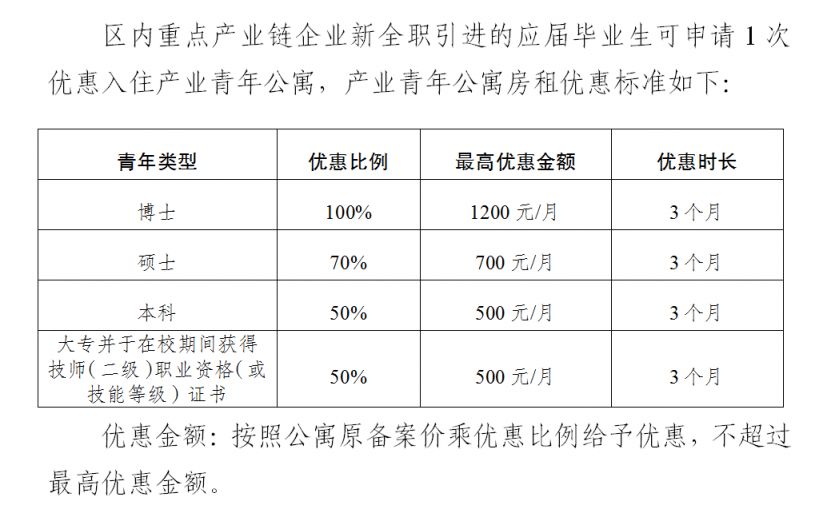 区内重点产业链企业新全职引进的应届毕业生可申请 1 次优惠入住产业青年公寓，产业青年公寓房租优惠标准如下：

| 青年类型 | 优惠比例 | 最高优惠金额 | 优惠时长 |
|---|---|---|---|
| 博士 | 100% | 1200 元/月 | 3 个月 |
| 硕士 | 70% | 700 元/月 | 3 个月 |
| 本科 | 50% | 500 元/月 | 3 个月 |
| 大专并于在校期间获得技师（二级）职业资格（或技能等级）证书 | 50% | 500 元/月 | 3 个月 |

优惠金额：按照公寓原备案价乘优惠比例给予优惠，不超过最高优惠金额。